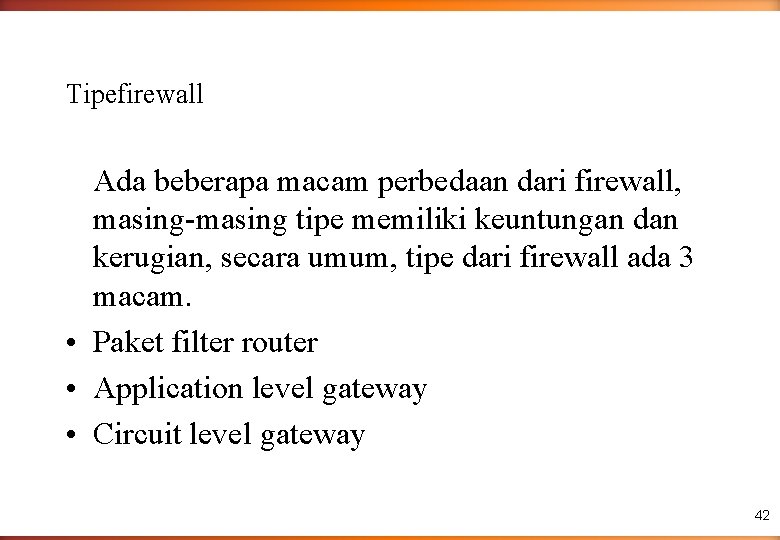 Tipefirewall

Ada beberapa macam perbedaan dari firewall, masing-masing tipe memiliki keuntungan dan kerugian, secara umum, tipe dari firewall ada 3 macam.

• Paket filter router
• Application level gateway
• Circuit level gateway

42